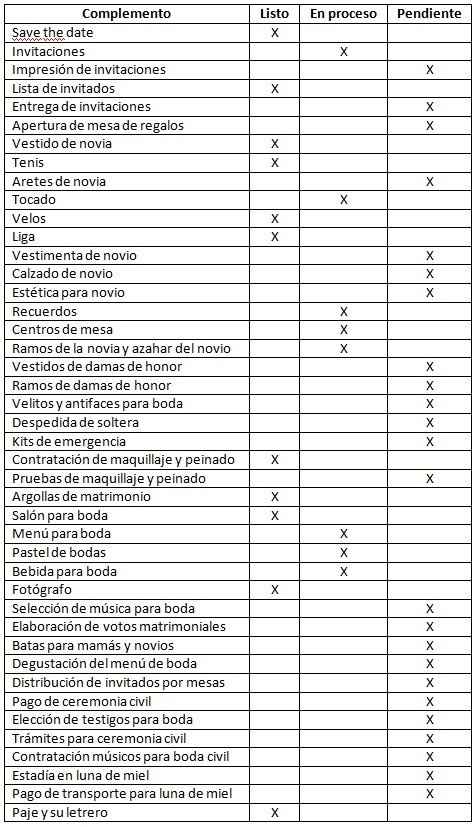 | Complemento | Listo | En proceso | Pendiente |
|---|---|---|---|
| Save the date | X | | |
| Invitaciones | | X | |
| Impresión de invitaciones | | | X |
| Lista de invitados | X | | |
| Entrega de invitaciones | | | X |
| Apertura de mesa de regalos | | | X |
| Vestido de novia | X | | |
| Tenis | X | | |
| Aretes de novia | | | X |
| Tocado | | X | |
| Velos | X | | |
| Liga | X | | |
| Vestimenta de novio | | | X |
| Calzado de novio | | | X |
| Estética para novio | | | X |
| Recuerdos | | X | |
| Centros de mesa | | X | |
| Ramos de la novia y azahar del novio | | X | |
| Vestidos de damas de honor | | | X |
| Ramos de damas de honor | | | X |
| Velitos y antifaces para boda | | | X |
| Despedida de soltera | | | X |
| Kits de emergencia | | | X |
| Contratación de maquillaje y peinado | X | | |
| Pruebas de maquillaje y peinado | | | X |
| Argollas de matrimonio | X | | |
| Salón para boda | X | | |
| Menú para boda | | X | |
| Pastel de bodas | | X | |
| Bebida para boda | | X | |
| Fotógrafo | X | | |
| Selección de música para boda | | | X |
| Elaboración de votos matrimoniales | | | X |
| Batas para mamás y novios | | | X |
| Degustación del menú de boda | | | X |
| Distribución de invitados por mesas | | | X |
| Pago de ceremonia civil | | | X |
| Elección de testigos para boda | | | X |
| Trámites para ceremonia civil | | | X |
| Contratación músicos para boda civil | | | X |
| Estadía en luna de miel | | | X |
| Pago de transporte para luna de miel | | | X |
| Paje y su letrero | X | | |